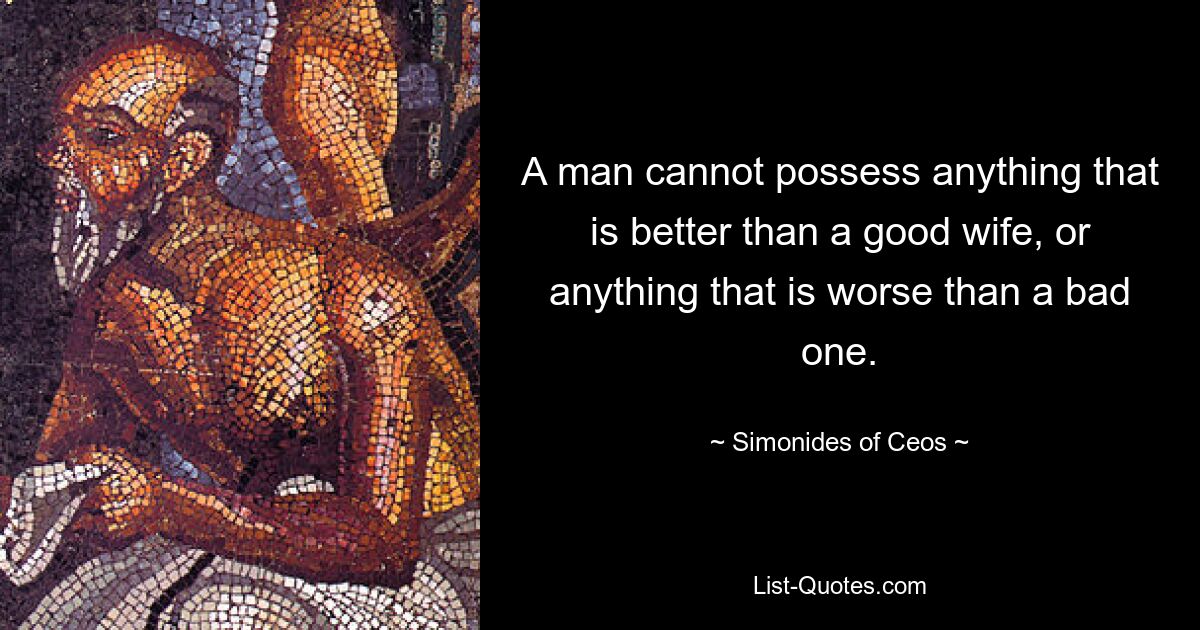 A man cannot possess anything that is better than a good wife, or anything that is worse than a bad one.

~ Simonides of Ceos ~

List-Quotes.com